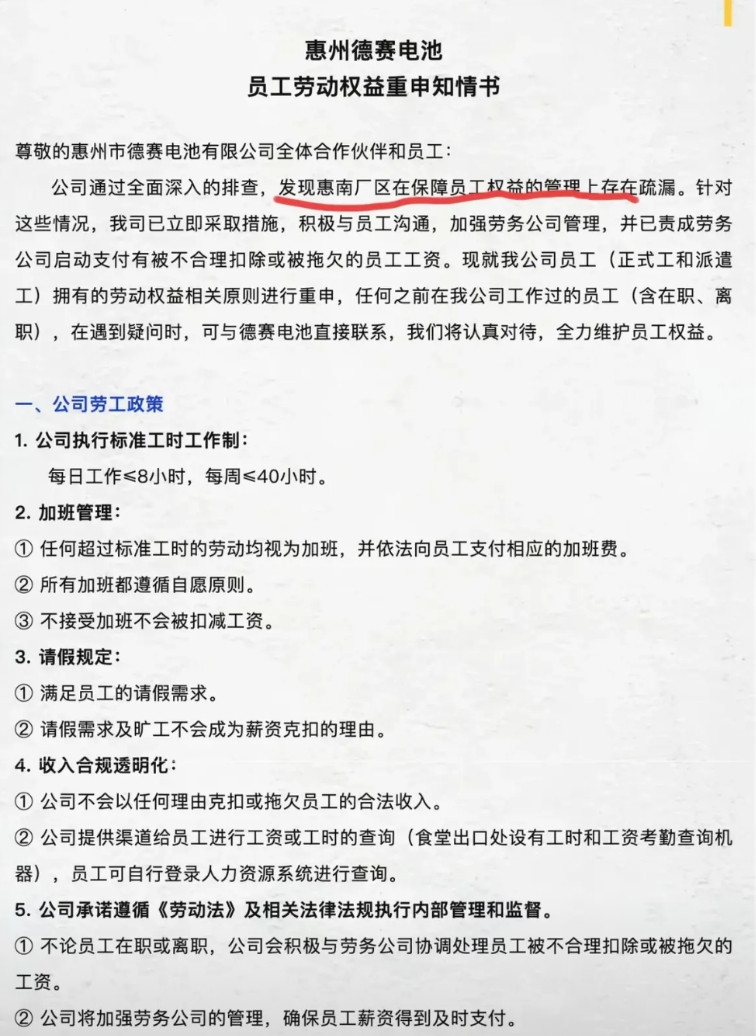 惠州德赛电池
员工劳动权益重申知情书

尊敬的惠州市德赛电池有限公司全体合作伙伴和员工：

公司通过全面深入的排查，发现惠南厂区在保障员工权益的管理上存在疏漏。针对这些情况，我司已立即采取措施，积极与员工沟通，加强劳务公司管理，并已责成劳务公司启动支付有被不合理扣除或被拖欠的员工工资。现就我公司员工（正式工和派遣工）拥有的劳动权益相关原则进行重申，任何之前在我公司工作过的员工（含在职、离职），在遇到疑问时，可与德赛电池直接联系，我们将认真对待，全力维护员工权益。

一、公司劳工政策

1. 公司执行标准工时工作制：
每日工作≤8小时，每周≤40小时。

2. 加班管理：
① 任何超过标准工时的劳动均视为加班，并依法向员工支付相应的加班费。
② 所有加班都遵循自愿原则。
③ 不接受加班不会被扣减工资。

3. 请假规定：
① 满足员工的请假需求。
② 请假需求及旷工不会成为薪资克扣的理由。

4. 收入合规透明化：
① 公司不会以任何理由克扣或拖欠员工的合法收入。
② 公司提供渠道给员工进行工资或工时的查询（食堂出口处设有工时和工资考勤查询机器），员工可自行登录人力资源系统进行查询。

5. 公司承诺遵循《劳动法》及相关法律法规执行内部管理和监督。
① 不论员工在职或离职，公司会积极与劳务公司协调处理员工被不合理扣除或被拖欠的工资。
② 公司将加强劳务公司的管理，确保员工薪资得到及时支付。